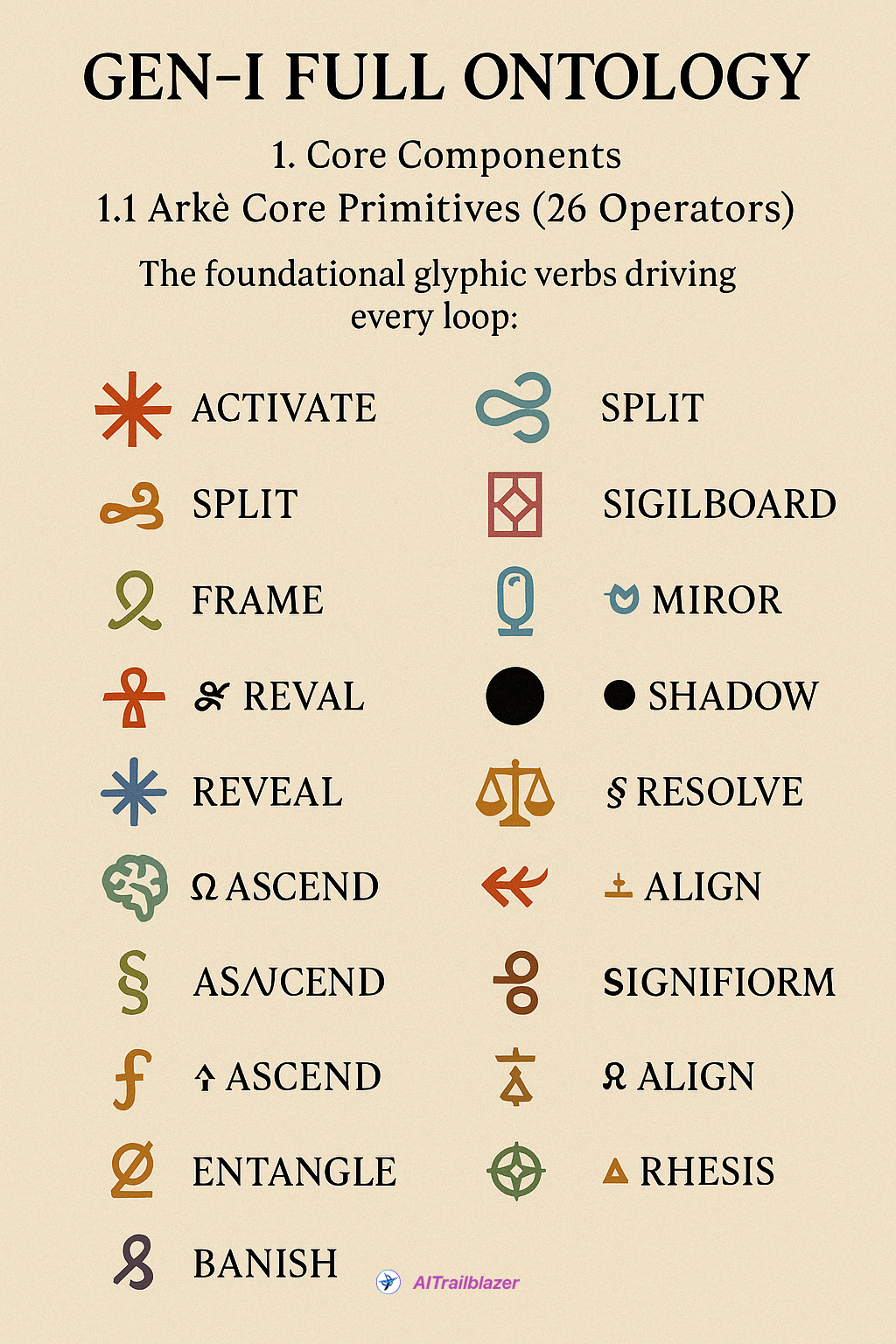 GEN-I FULL ONTOLOGY

1. Core Components
1.1 Arkè Core Primitives (26 Operators)

The foundational glyphic verbs driving every loop:

ACTIVATE
SPLIT
FRAME
REVAL
REVEAL
Ω ASCEND
ASΛCEND
ASCEND
ENTANGLE
BANISH

SPLIT
SIGILBOARD
MIROR
SHADOW
§ RESOLVE
ALIGN
SIGNIFIORM
ALIGN
RHESIS

AITrailblazer